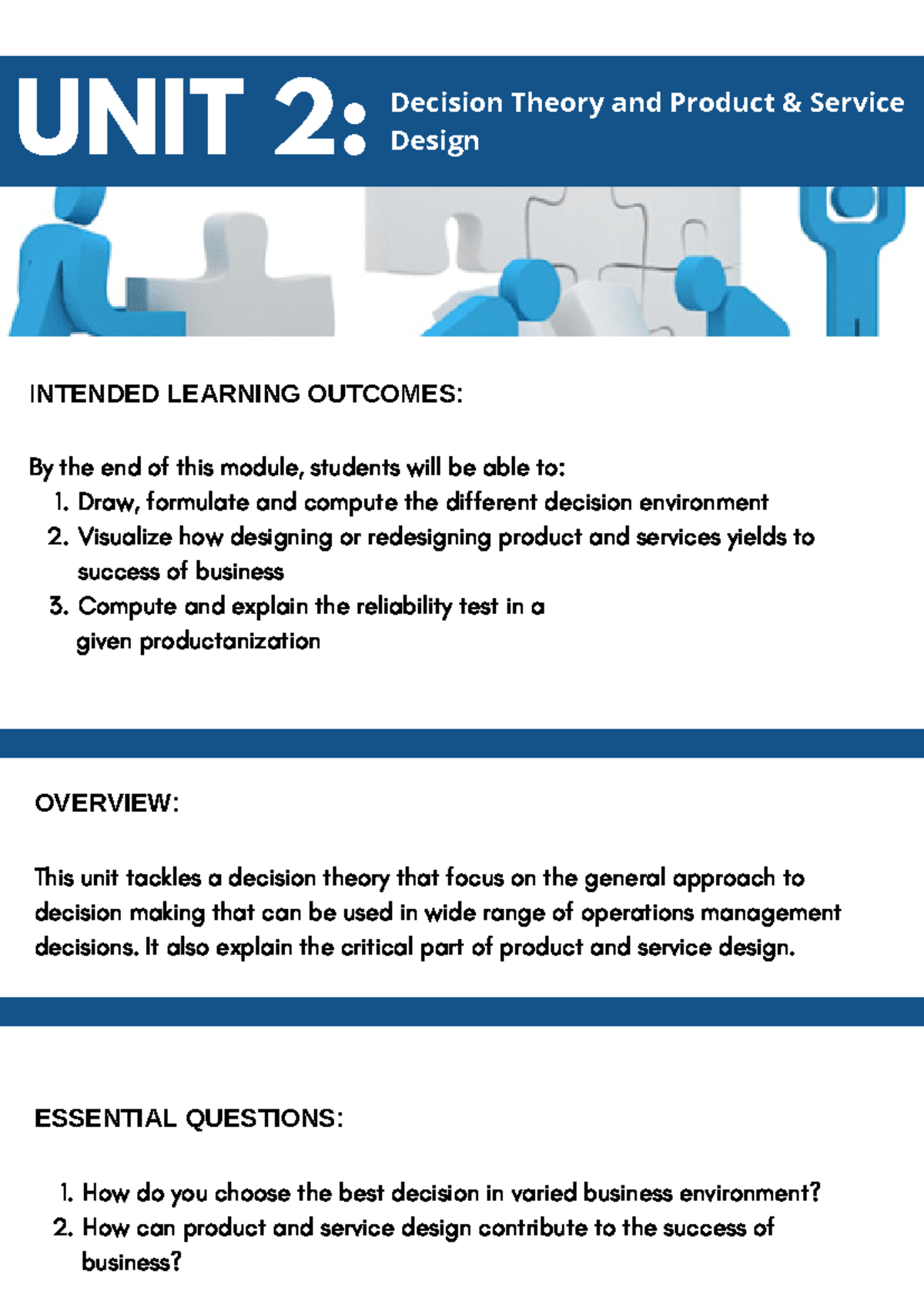 UNIT 2: Decision Theory and Product & Service Design

INTENDED LEARNING OUTCOMES:

By the end of this module, students will be able to:
1. Draw, formulate and compute the different decision environment
2. Visualize how designing or redesigning product and services yields to success of business
3. Compute and explain the reliability test in a given productanization

OVERVIEW:

This unit tackles a decision theory that focus on the general approach to decision making that can be used in wide range of operations management decisions. It also explain the critical part of product and service design.

ESSENTIAL QUESTIONS:

1. How do you choose the best decision in varied business environment?
2. How can product and service design contribute to the success of business?